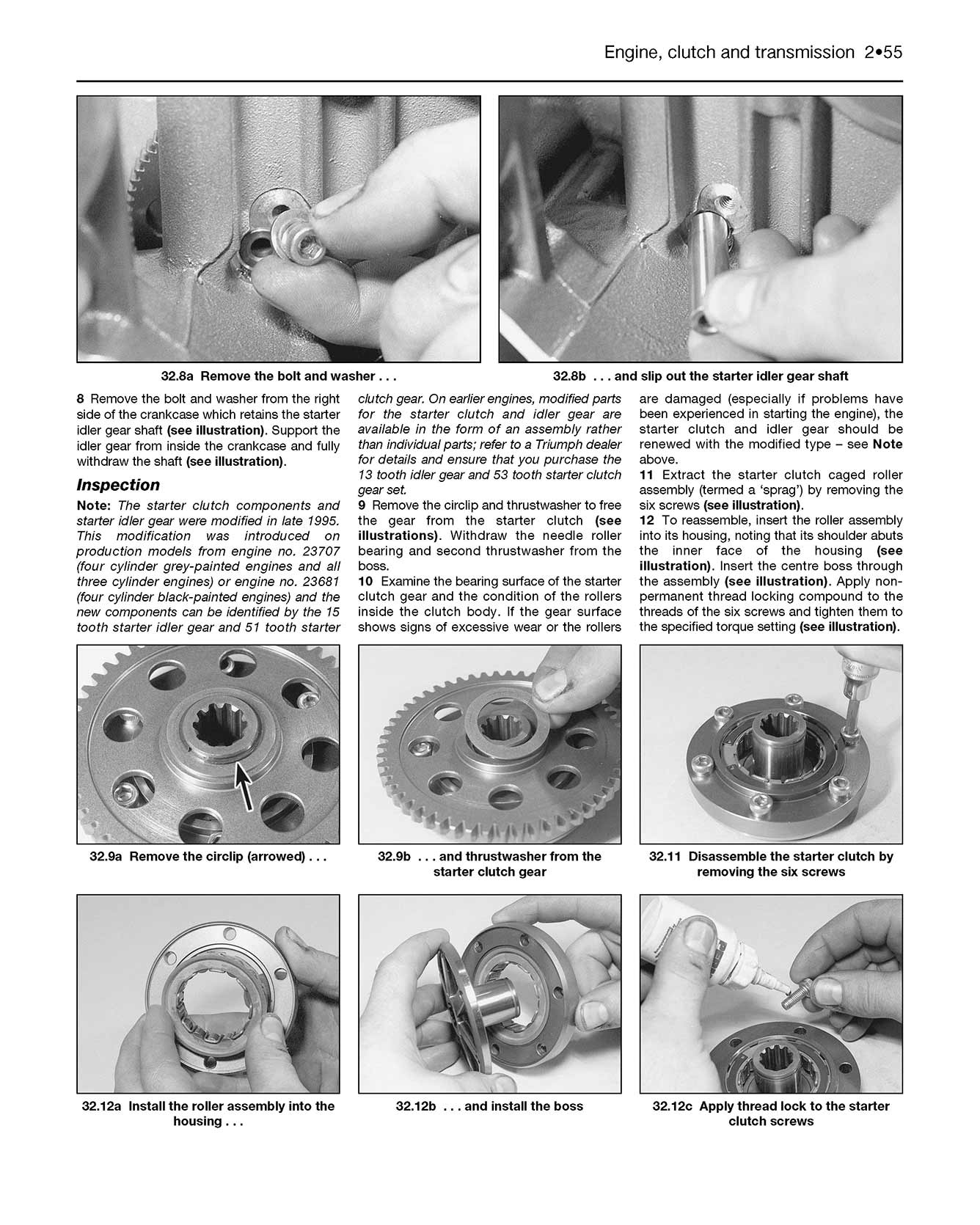 Engine, clutch and transmission 2•55

32.8a Remove the bolt and washer . . .

32.8b . . . and slip out the starter idler gear shaft

8 Remove the bolt and washer from the right side of the crankcase which retains the starter idler gear shaft (see illustration). Support the idler gear from inside the crankcase and fully withdraw the shaft (see illustration).

Inspection

Note: The starter clutch components and starter idler gear were modified in late 1995. This modification was introduced on production models from engine no. 23707 (four cylinder grey-painted engines and all three cylinder engines) or engine no. 23681 (four cylinder black-painted engines) and the new components can be identified by the 15 tooth starter idler gear and 51 tooth starter clutch gear. On earlier engines, modified parts for the starter clutch and idler gear are available in the form of an assembly rather than individual parts; refer to a Triumph dealer for details and ensure that you purchase the 13 tooth idler gear and 53 tooth starter clutch gear set.

9 Remove the circlip and thrustwasher to free the gear from the starter clutch (see illustrations). Withdraw the needle roller bearing and second thrustwasher from the boss.

10 Examine the bearing surface of the starter clutch gear and the condition of the rollers inside the clutch body. If the gear surface shows signs of excessive wear or the rollers are damaged (especially if problems have been experienced in starting the engine), the starter clutch and idler gear should be renewed with the modified type – see Note above.

11 Extract the starter clutch caged roller assembly (termed a 'sprag') by removing the six screws (see illustration).

12 To reassemble, insert the roller assembly into its housing, noting that its shoulder abuts the inner face of the housing (see illustration). Insert the centre boss through the assembly (see illustration). Apply non-permanent thread locking compound to the threads of the six screws and tighten them to the specified torque setting (see illustration).

32.9a Remove the circlip (arrowed) . . .

32.9b . . . and thrustwasher from the starter clutch gear

32.11 Disassemble the starter clutch by removing the six screws

32.12a Install the roller assembly into the housing . . .

32.12b . . . and install the boss

32.12c Apply thread lock to the starter clutch screws